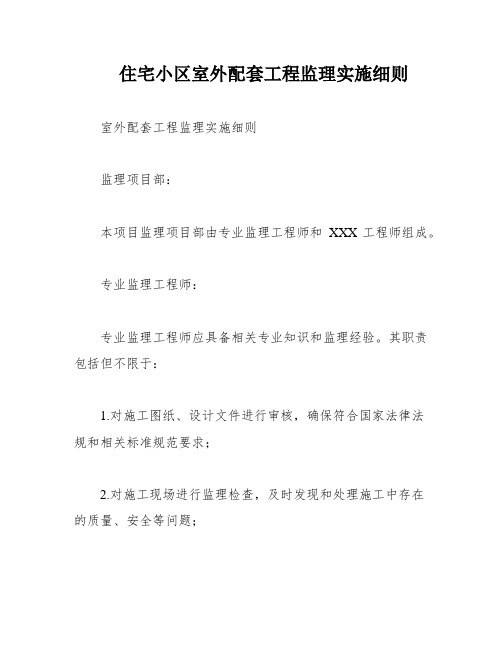 住宅小区室外配套工程监理实施细则

室外配套工程监理实施细则

监理项目部：

本项目监理项目部由专业监理工程师和 XXX 工程师组成。

专业监理工程师：

专业监理工程师应具备相关专业知识和监理经验。其职责包括但不限于：

1.对施工图纸、设计文件进行审核，确保符合国家法律法规和相关标准规范要求；

2.对施工现场进行监理检查，及时发现和处理施工中存在的质量、安全等问题；